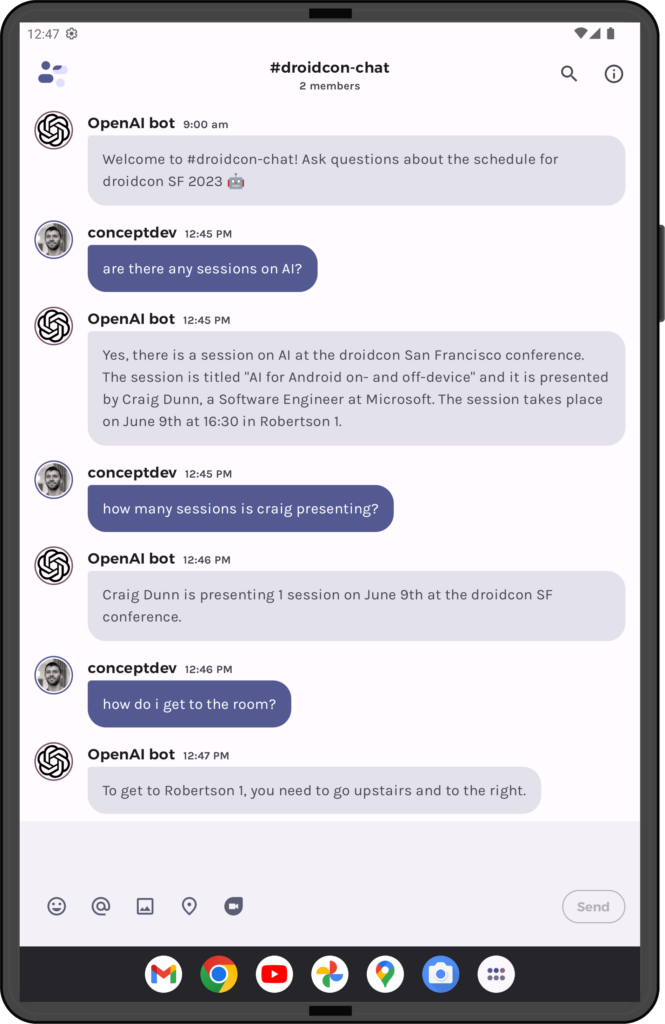 12:47

#droidcon-chat
2 members

OpenAI bot 9:00 am
Welcome to #droidcon-chat! Ask questions about the schedule for droidcon SF 2023 🤖

conceptdev 12:45 PM
are there any sessions on AI?

OpenAI bot 12:45 PM
Yes, there is a session on AI at the droidcon San Francisco conference. The session is titled "AI for Android on- and off-device" and it is presented by Craig Dunn, a Software Engineer at Microsoft. The session takes place on June 9th at 16:30 in Robertson 1.

conceptdev 12:45 PM
how many sessions is craig presenting?

OpenAI bot 12:46 PM
Craig Dunn is presenting 1 session on June 9th at the droidcon SF conference.

conceptdev 12:46 PM
how do i get to the room?

OpenAI bot 12:47 PM
To get to Robertson 1, you need to go upstairs and to the right.

Send